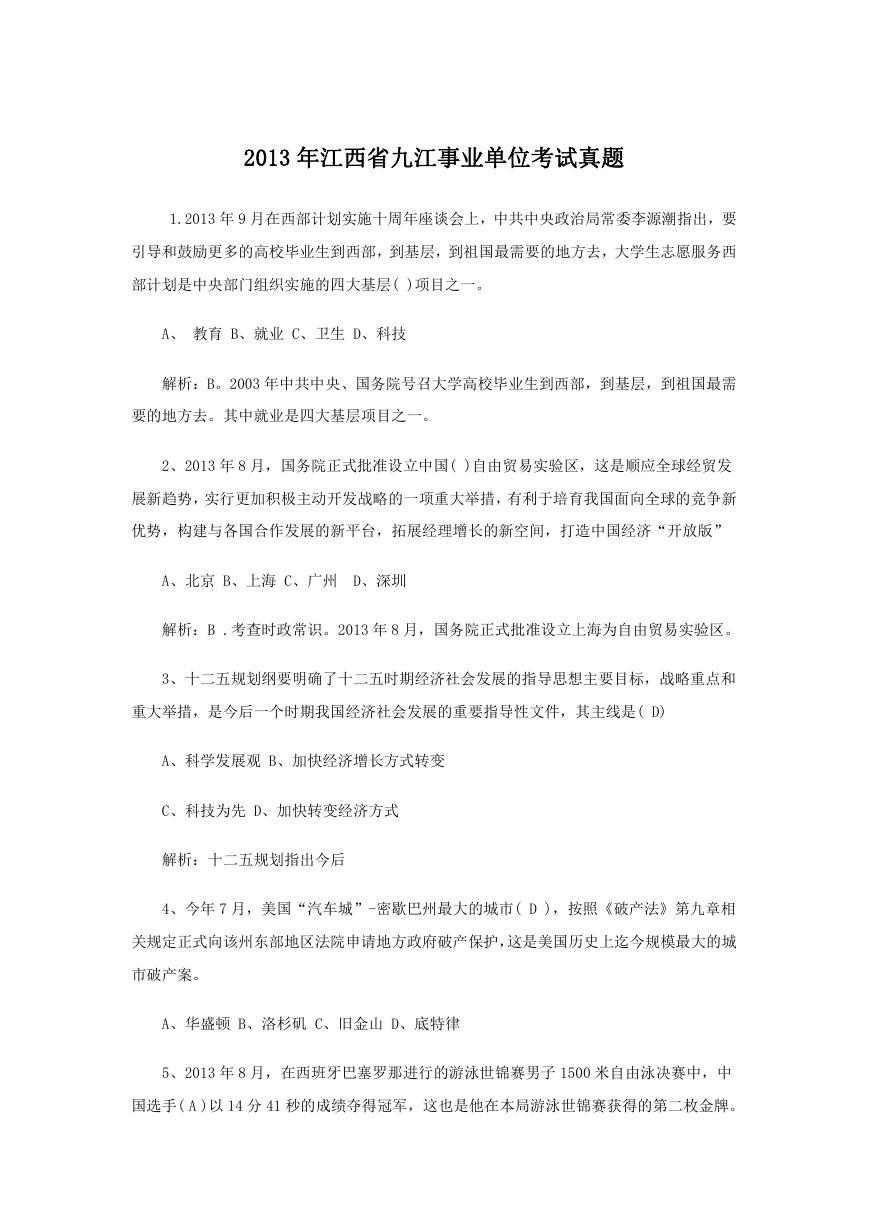 2013年江西省九江事业单位考试真题

1.2013年9月在西部计划实施十周年座谈会上，中共中央政治局常委李源潮指出，要引导和鼓励更多的高校毕业生到西部，到基层，到祖国最需要的地方去，大学生志愿服务西部计划是中央部门组织实施的四大基层( )项目之一。

A、 教育 B、就业 C、卫生 D、科技

解析：B。2003年中共中央、国务院号召大学高校毕业生到西部，到基层，到祖国最需要的地方去。其中就业是四大基层项目之一。

2、2013年8月，国务院正式批准设立中国( )自由贸易实验区，这是顺应全球经贸发展新趋势，实行更加积极主动开发战略的一项重大举措，有利于培育我国面向全球的竞争新优势，构建与各国合作发展的新平台，拓展经理增长的新空间，打造中国经济“开放版”

A、北京 B、上海 C、广州 D、深圳

解析：B .考查时政常识。2013年8月，国务院正式批准设立上海为自由贸易实验区。

3、十二五规划纲要明确了十二五时期经济社会发展的指导思想主要目标，战略重点和重大举措，是今后一个时期我国经济社会发展的重要指导性文件，其主线是( D)

A、科学发展观 B、加快经济增长方式转变

C、科技为先 D、加快转变经济方式

解析：十二五规划指出今后

4、今年7月，美国“汽车城”-密歇巴州最大的城市( D )，按照《破产法》第九章相关规定正式向该州东部地区法院申请地方政府破产保护，这是美国历史上迄今规模最大的城市破产案。

A、华盛顿 B、洛杉矶 C、旧金山 D、底特律

5、2013年8月，在西班牙巴塞罗那进行的游泳世锦赛男子1500米自由泳决赛中，中国选手(A)以14分41秒的成绩夺得冠军，这也是他在本局游泳世锦赛获得的第二枚金牌。